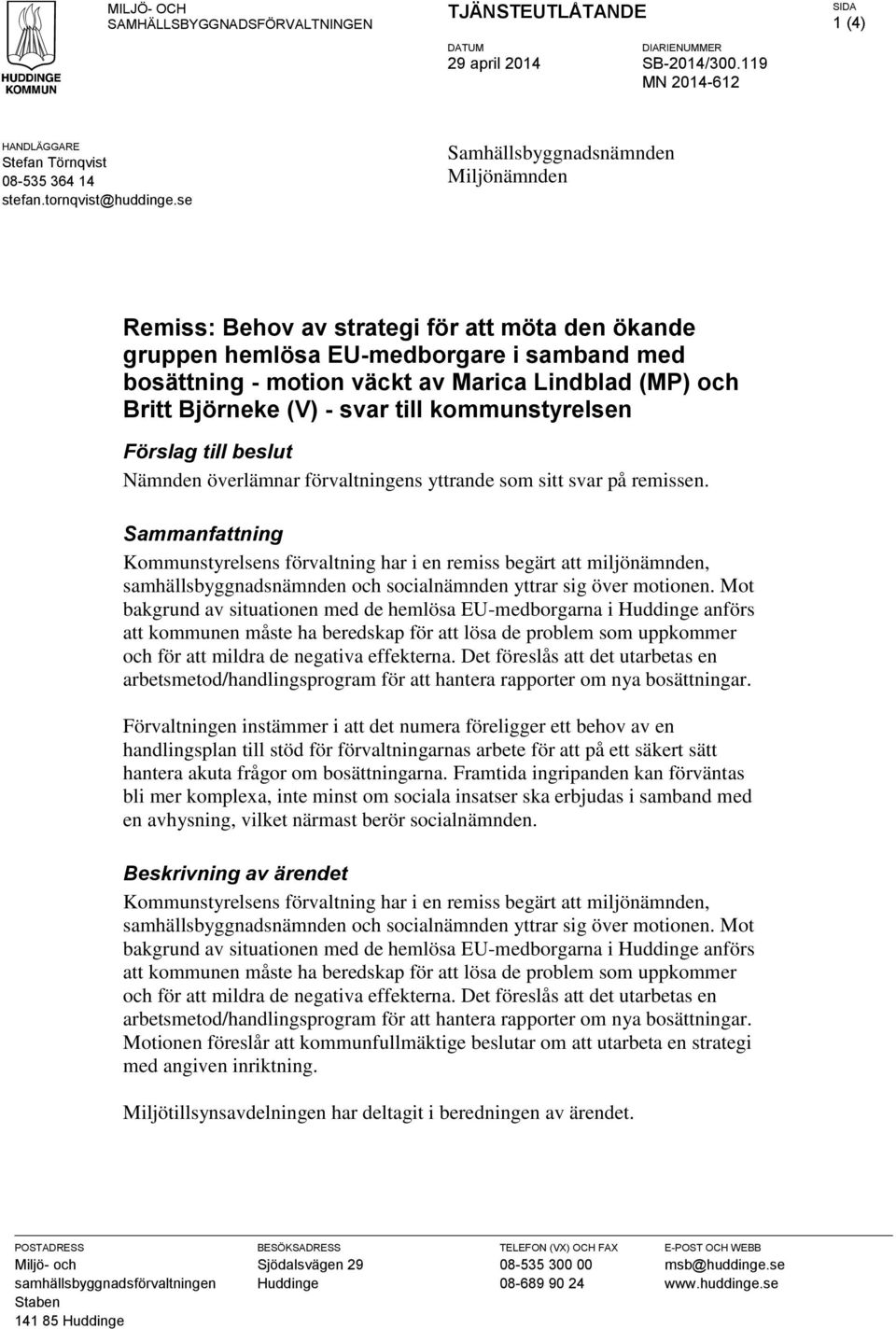 HUDDINGE KOMMUN

MILJÖ- OCH SAMHÄLLSBYGGNADSFÖRVALTNINGEN

TJÄNSTEUTLÅTANDE

SIDA
1 (4)

DATUM
29 april 2014

DIARIENUMMER
SB-2014/300.119
MN 2014-612

HANDLÄGGARE
Stefan Törnqvist
08-535 364 14
stefan.tornqvist@huddinge.se

Samhällsbyggnadsnämnden
Miljönämnden

Remiss: Behov av strategi för att möta den ökande gruppen hemlösa EU-medborgare i samband med bosättning - motion väckt av Marica Lindblad (MP) och Britt Björneke (V) - svar till kommunstyrelsen

Förslag till beslut

Nämnden överlämnar förvaltningens yttrande som sitt svar på remissen.

Sammanfattning

Kommunstyrelsens förvaltning har i en remiss begärt att miljönämnden, samhällsbyggnadsnämnden och socialnämnden yttrar sig över motionen. Mot bakgrund av situationen med de hemlösa EU-medborgarna i Huddinge anförs att kommunen måste ha beredskap för att lösa de problem som uppkommer och för att mildra de negativa effekterna. Det föreslås att det utarbetas en arbetsmetod/handlingsprogram för att hantera rapporter om nya bosättningar.

Förvaltningen instämmer i att det numera föreligger ett behov av en handlingsplan till stöd för förvaltningarnas arbete för att på ett säkert sätt hantera akuta frågor om bosättningarna. Framtida ingripanden kan förväntas bli mer komplexa, inte minst om sociala insatser ska erbjudas i samband med en avhysning, vilket närmast berör socialnämnden.

Beskrivning av ärendet

Kommunstyrelsens förvaltning har i en remiss begärt att miljönämnden, samhällsbyggnadsnämnden och socialnämnden yttrar sig över motionen. Mot bakgrund av situationen med de hemlösa EU-medborgarna i Huddinge anförs att kommunen måste ha beredskap för att lösa de problem som uppkommer och för att mildra de negativa effekterna. Det föreslås att det utarbetas en arbetsmetod/handlingsprogram för att hantera rapporter om nya bosättningar. Motionen föreslår att kommunfullmäktige beslutar om att utarbeta en strategi med angiven inriktning.

Miljötillsynsavdelningen har deltagit i beredningen av ärendet.

POSTADRESS
Miljö- och samhällsbyggnadsförvaltningen
Staben
141 85 Huddinge

BESÖKSADRESS
Sjödalsvägen 29
Huddinge

TELEFON (VX) OCH FAX
08-535 300 00
08-689 90 24

E-POST OCH WEBB
msb@huddinge.se
www.huddinge.se